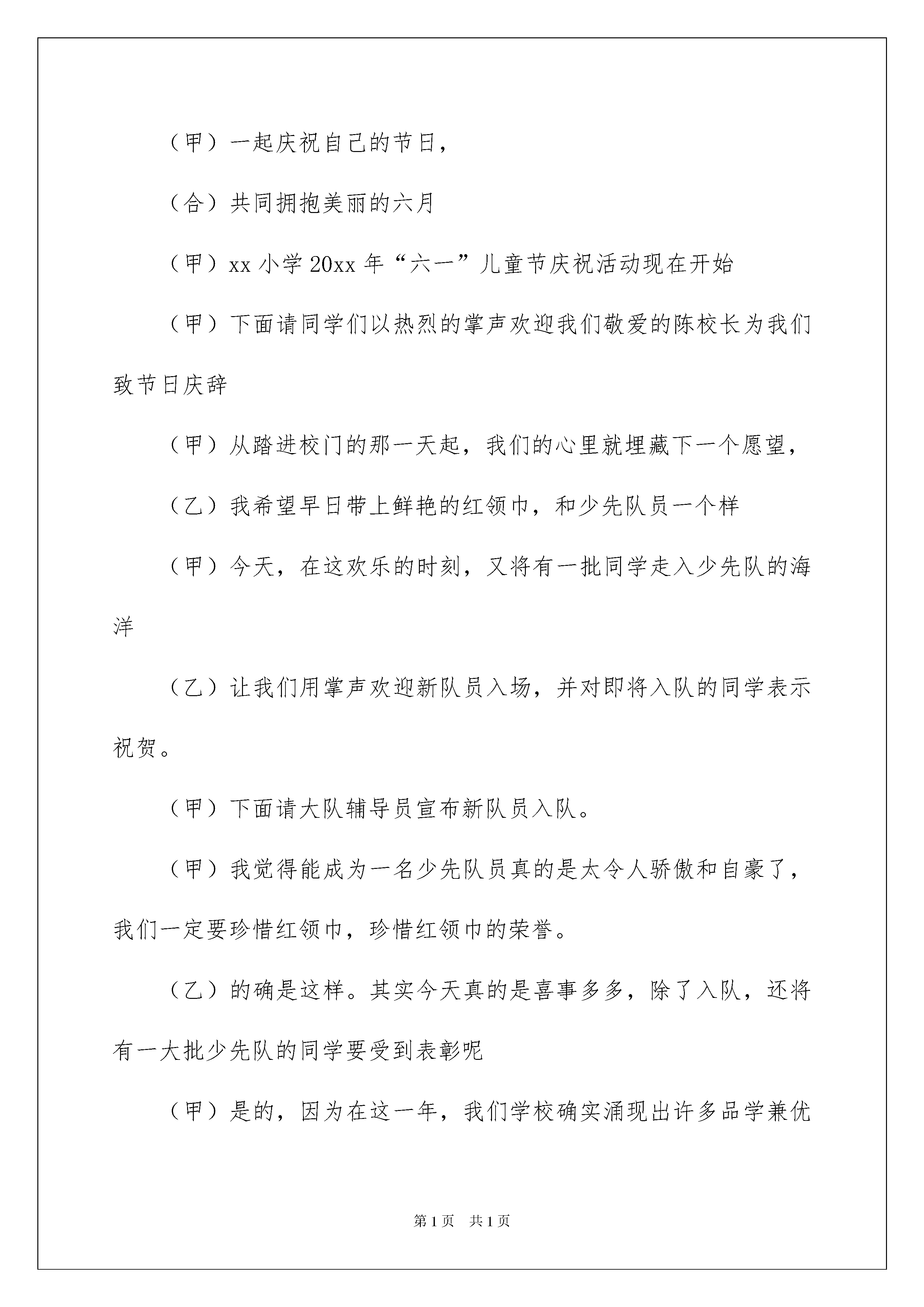 （甲）一起庆祝自己的节日，

（合）共同拥抱美丽的六月

（甲）xx 小学 20xx 年“六一”儿童节庆祝活动现在开始

（甲）下面请同学们以热烈的掌声欢迎我们敬爱的陈校长为我们致节日庆辞

（甲）从踏进校门的那一天起，我们的心里就埋藏下一个愿望，

（乙）我希望早日带上鲜艳的红领巾，和少先队员一个样

（甲）今天，在这欢乐的时刻，又将有一批同学走入少先队的海洋

（乙）让我们用掌声欢迎新队员入场，并对即将入队的同学表示祝贺。

（甲）下面请大队辅导员宣布新队员入队。

（甲）我觉得能成为一名少先队员真的是太令人骄傲和自豪了，我们一定要珍惜红领巾，珍惜红领巾的荣誉。

（乙）的确是这样。其实今天真的是喜事多多，除了入队，还将有一大批少先队的同学要受到表彰呢

（甲）是的，因为在这一年，我们学校确实涌现出许多品学兼优

第 1 页 共 1 页